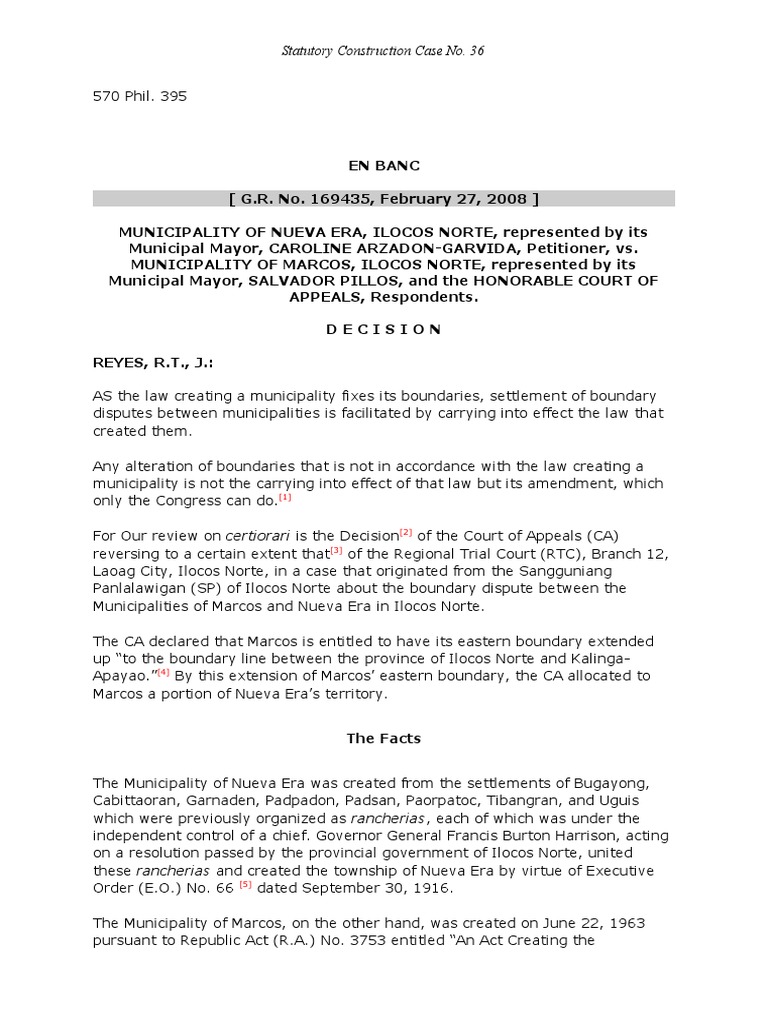 Statutory Construction Case No. 36

570 Phil. 395

EN BANC

[ G.R. No. 169435, February 27, 2008 ]

MUNICIPALITY OF NUEVA ERA, ILOCOS NORTE, represented by its Municipal Mayor, CAROLINE ARZADON-GARVIDA, Petitioner, vs. MUNICIPALITY OF MARCOS, ILOCOS NORTE, represented by its Municipal Mayor, SALVADOR PILLOS, and the HONORABLE COURT OF APPEALS, Respondents.

D E C I S I O N

REYES, R.T., J.:

AS the law creating a municipality fixes its boundaries, settlement of boundary disputes between municipalities is facilitated by carrying into effect the law that created them.

Any alteration of boundaries that is not in accordance with the law creating a municipality is not the carrying into effect of that law but its amendment, which only the Congress can do.[1]

For Our review on certiorari is the Decision[2] of the Court of Appeals (CA) reversing to a certain extent that[3] of the Regional Trial Court (RTC), Branch 12, Laoag City, Ilocos Norte, in a case that originated from the Sangguniang Panlalawigan (SP) of Ilocos Norte about the boundary dispute between the Municipalities of Marcos and Nueva Era in Ilocos Norte.

The CA declared that Marcos is entitled to have its eastern boundary extended up "to the boundary line between the province of Ilocos Norte and Kalinga-Apayao."[4] By this extension of Marcos' eastern boundary, the CA allocated to Marcos a portion of Nueva Era's territory.

The Facts

The Municipality of Nueva Era was created from the settlements of Bugayong, Cabittaoran, Garnaden, Padpadon, Padsan, Paorpatoc, Tibangran, and Uguis which were previously organized as rancherias, each of which was under the independent control of a chief. Governor General Francis Burton Harrison, acting on a resolution passed by the provincial government of Ilocos Norte, united these rancherias and created the township of Nueva Era by virtue of Executive Order (E.O.) No. 66 [5] dated September 30, 1916.

The Municipality of Marcos, on the other hand, was created on June 22, 1963 pursuant to Republic Act (R.A.) No. 3753 entitled "An Act Creating the